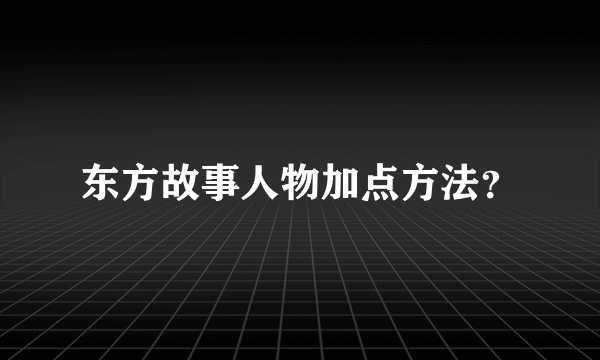 东方故事人物加点方法?